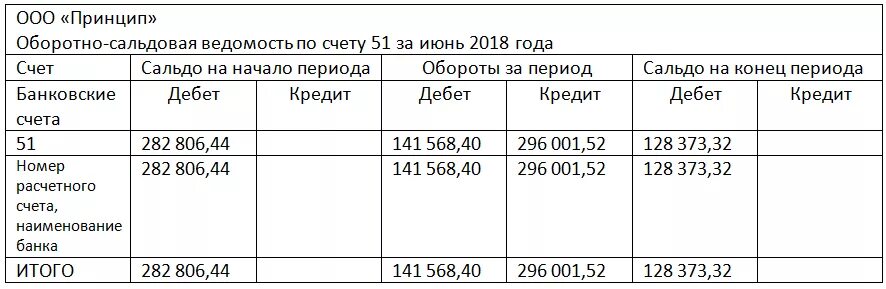 ООО «Принцип»

Оборотно-сальдовая ведомость по счету 51 за июнь 2018 года

| Счет | Сальдо на начало периода | | Обороты за период | | Сальдо на конец периода | |
|---|---|---|---|---|---|---|
| Банковские счета | Дебет | Кредит | Дебет | Кредит | Дебет | Кредит |
| 51 | 282 806,44 | | 141 568,40 | 296 001,52 | 128 373,32 | |
| Номер расчетного счета, наименование банка | 282 806,44 | | 141 568,40 | 296 001,52 | 128 373,32 | |
| ИТОГО | 282 806,44 | | 141 568,40 | 296 001,52 | 128 373,32 | |